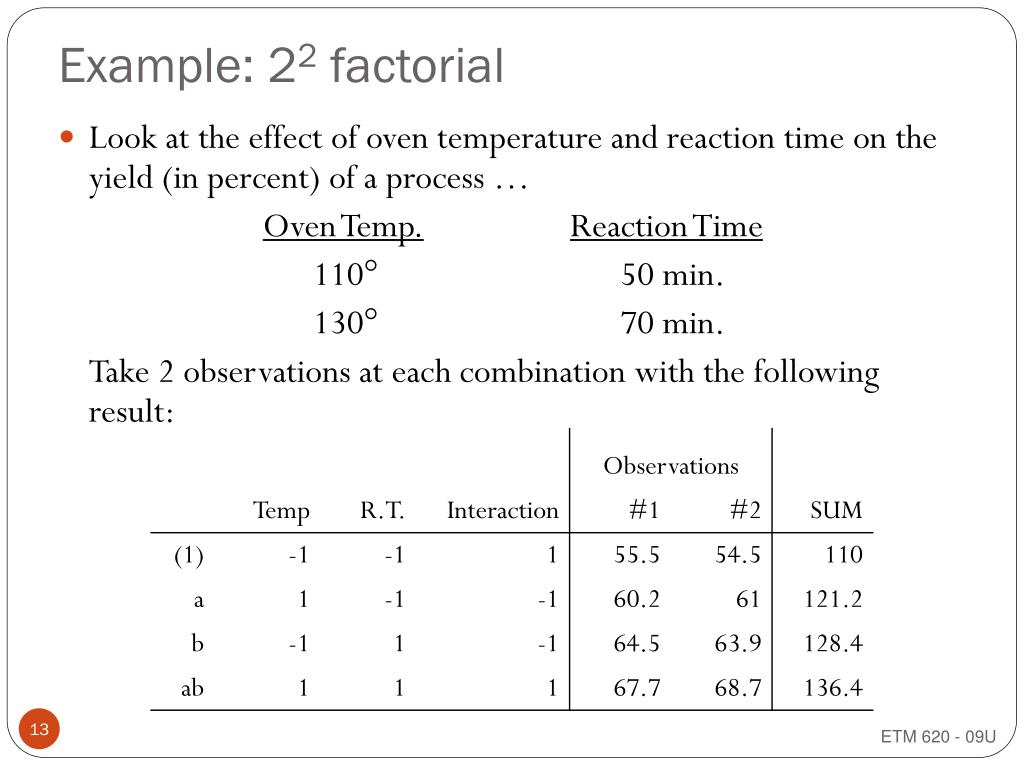 Example: $2^2$ factorial

Look at the effect of oven temperature and reaction time on the yield (in percent) of a process …

| Oven Temp. | Reaction Time |
|---|---|
| 110° | 50 min. |
| 130° | 70 min. |

Take 2 observations at each combination with the following result:

| | Temp | R.T. | Interaction | Observations #1 | Observations #2 | SUM |
|---|---|---|---|---|---|---|
| (1) | -1 | -1 | 1 | 55.5 | 54.5 | 110 |
| a | 1 | -1 | -1 | 60.2 | 61 | 121.2 |
| b | -1 | 1 | -1 | 64.5 | 63.9 | 128.4 |
| ab | 1 | 1 | 1 | 67.7 | 68.7 | 136.4 |

13

ETM 620 - 09U